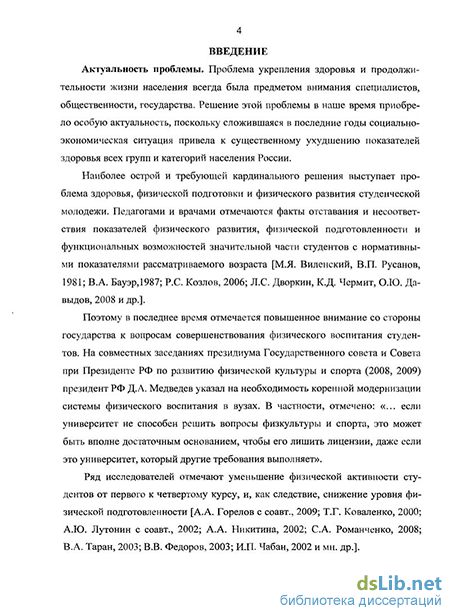 4

ВВЕДЕНИЕ

Актуальность проблемы. Проблема укрепления здоровья и продолжительности жизни населения всегда была предметом внимания специалистов, общественности, государства. Решение этой проблемы в наше время приобрело особую актуальность, поскольку сложившаяся в последние годы социально-экономическая ситуация привела к существенному ухудшению показателей здоровья всех групп и категорий населения России.

Наиболее острой и требующей кардинального решения выступает проблема здоровья, физической подготовки и физического развития студенческой молодежи. Педагогами и врачами отмечаются факты отставания и несоответствия показателей физического развития, физической подготовленности и функциональных возможностей значительной части студентов с нормативными показателями рассматриваемого возраста [М.Я. Виленский, В.П. Русанов, 1981; В.А. Бауэр,1987; Р.С. Козлов, 2006; Л.С. Дворкин, К.Д. Чермит, О.Ю. Давыдов, 2008 и др.].

Поэтому в последнее время отмечается повышенное внимание со стороны государства к вопросам совершенствования физического воспитания студентов. На совместных заседаниях президиума Государственного совета и Совета при Президенте РФ по развитию физической культуры и спорта (2008, 2009) президент РФ Д.А. Медведев указал на необходимость коренной модернизации системы физического воспитания в вузах. В частности, отмечено: «... если университет не способен решить вопросы физкультуры и спорта, это может быть вполне достаточным основанием, чтобы его лишить лицензии, даже если это университет, который другие требования выполняет».

Ряд исследователей отмечают уменьшение физической активности студентов от первого к четвертому курсу, и, как следствие, снижение уровня физической подготовленности [А.А. Горелов с соавт., 2009; Т.Г. Коваленко, 2000; А.Ю. Лутонин с соавт., 2002; А.А. Никитина, 2002; С.А. Романченко, 2008; В.А. Таран, 2003; В.В. Федоров, 2003; И.П. Чабан, 2002 и мн. др.].

dsLib.net
библиотека диссертаций